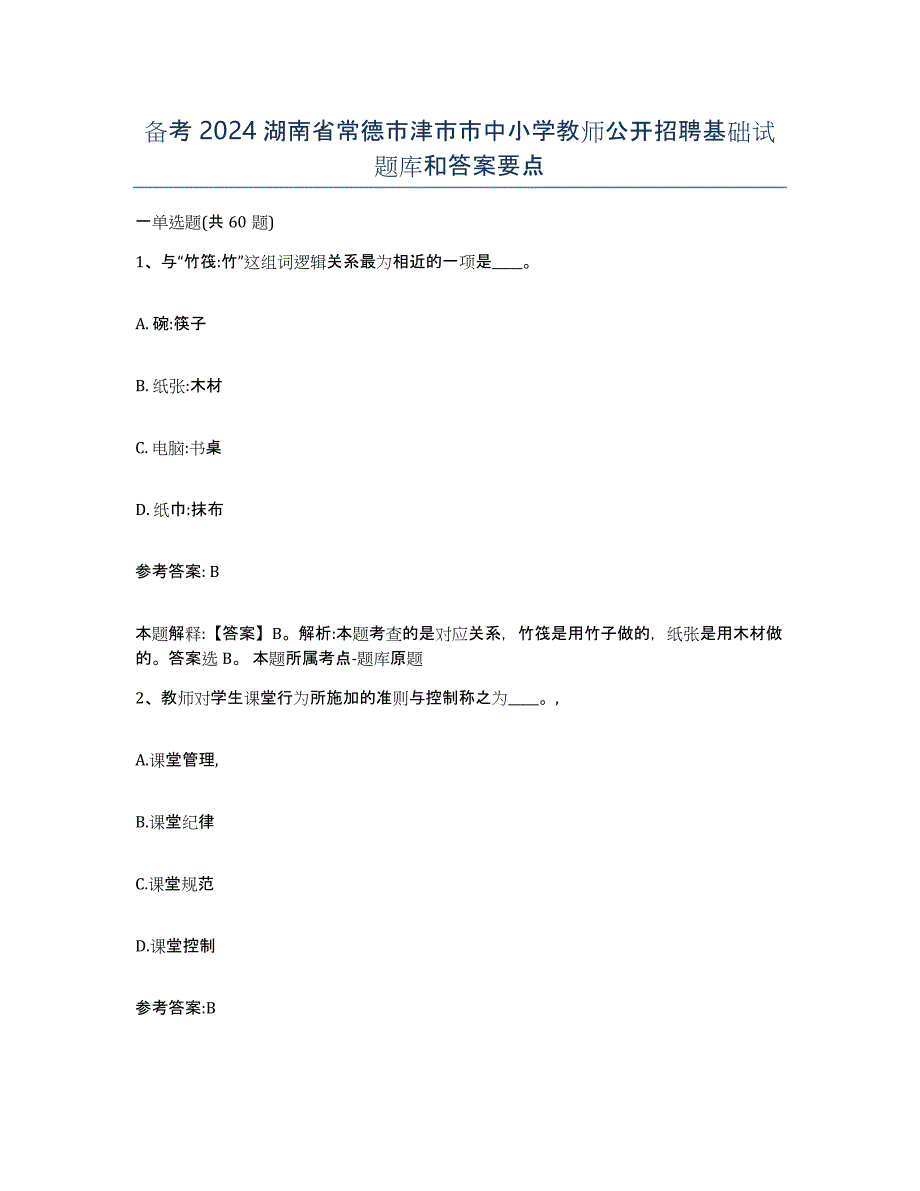 备考 2024 湖南省常德市津市市中小学教师公开招聘基础试题库和答案要点

一单选题(共 60 题)

1、与“竹筏:竹”这组词逻辑关系最为相近的一项是____。

A. 碗:筷子

B. 纸张:木材

C. 电脑:书桌

D. 纸巾:抹布

参考答案: B

本题解释:【答案】B。解析:本题考查的是对应关系，竹筏是用竹子做的，纸张是用木材做的。答案选 B。 本题所属考点-题库原题

2、教师对学生课堂行为所施加的准则与控制称之为____。,

A.课堂管理,

B.课堂纪律

C.课堂规范

D.课堂控制

参考答案:B